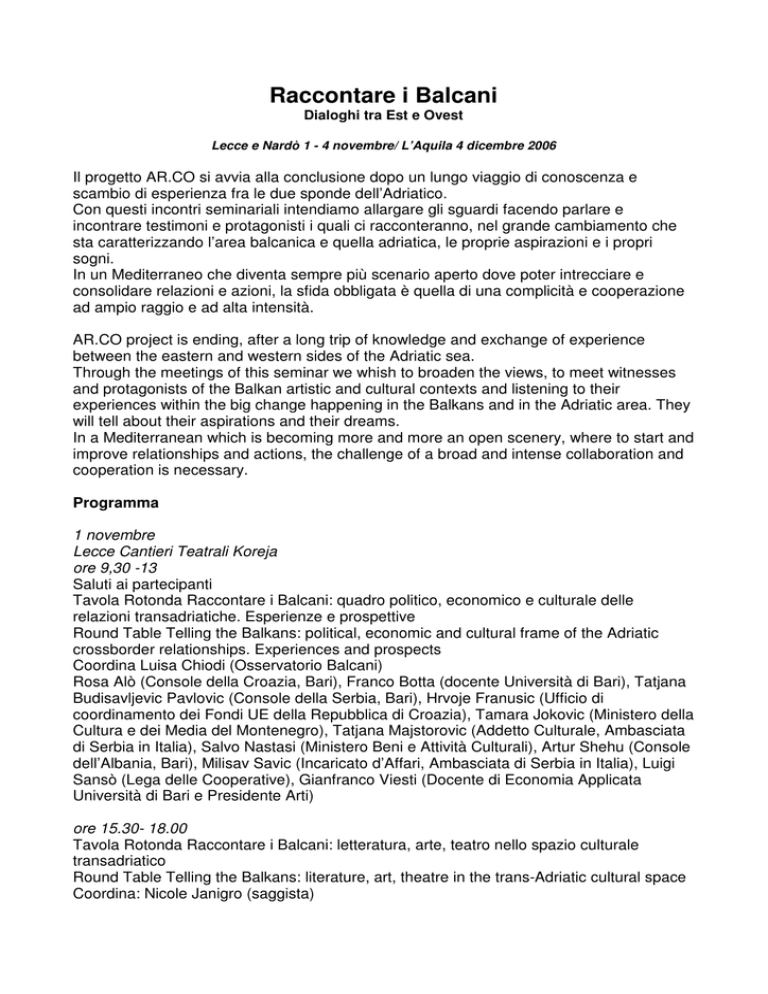 Raccontare i Balcani
Dialoghi tra Est e Ovest

Lecce e Nardò 1 - 4 novembre/ L'Aquila 4 dicembre 2006

Il progetto AR.CO si avvia alla conclusione dopo un lungo viaggio di conoscenza e scambio di esperienza fra le due sponde dell'Adriatico.
Con questi incontri seminariali intendiamo allargare gli sguardi facendo parlare e incontrare testimoni e protagonisti i quali ci racconteranno, nel grande cambiamento che sta caratterizzando l'area balcanica e quella adriatica, le proprie aspirazioni e i propri sogni.
In un Mediterraneo che diventa sempre più scenario aperto dove poter intrecciare e consolidare relazioni e azioni, la sfida obbligata è quella di una complicità e cooperazione ad ampio raggio e ad alta intensità.

AR.CO project is ending, after a long trip of knowledge and exchange of experience between the eastern and western sides of the Adriatic sea.
Through the meetings of this seminar we whish to broaden the views, to meet witnesses and protagonists of the Balkan artistic and cultural contexts and listening to their experiences within the big change happening in the Balkans and in the Adriatic area. They will tell about their aspirations and their dreams.
In a Mediterranean which is becoming more and more an open scenery, where to start and improve relationships and actions, the challenge of a broad and intense collaboration and cooperation is necessary.

Programma

1 novembre
Lecce Cantieri Teatrali Koreja
ore 9,30 -13
Saluti ai partecipanti
Tavola Rotonda Raccontare i Balcani: quadro politico, economico e culturale delle relazioni transadriatiche. Esperienze e prospettive
Round Table Telling the Balkans: political, economic and cultural frame of the Adriatic crossborder relationships. Experiences and prospects
Coordina Luisa Chiodi (Osservatorio Balcani)
Rosa Alò (Console della Croazia, Bari), Franco Botta (docente Università di Bari), Tatjana Budisavljevic Pavlovic (Console della Serbia, Bari), Hrvoje Franusic (Ufficio di coordinamento dei Fondi UE della Repubblica di Croazia), Tamara Jokovic (Ministero della Cultura e dei Media del Montenegro), Tatjana Majstorovic (Addetto Culturale, Ambasciata di Serbia in Italia), Salvo Nastasi (Ministero Beni e Attività Culturali), Artur Shehu (Console dell'Albania, Bari), Milisav Savic (Incaricato d'Affari, Ambasciata di Serbia in Italia), Luigi Sansò (Lega delle Cooperative), Gianfranco Viesti (Docente di Economia Applicata Università di Bari e Presidente Arti)

ore 15.30- 18.00
Tavola Rotonda Raccontare i Balcani: letteratura, arte, teatro nello spazio culturale transadriatico
Round Table Telling the Balkans: literature, art, theatre in the trans-Adriatic cultural space
Coordina: Nicole Janigro (saggista)